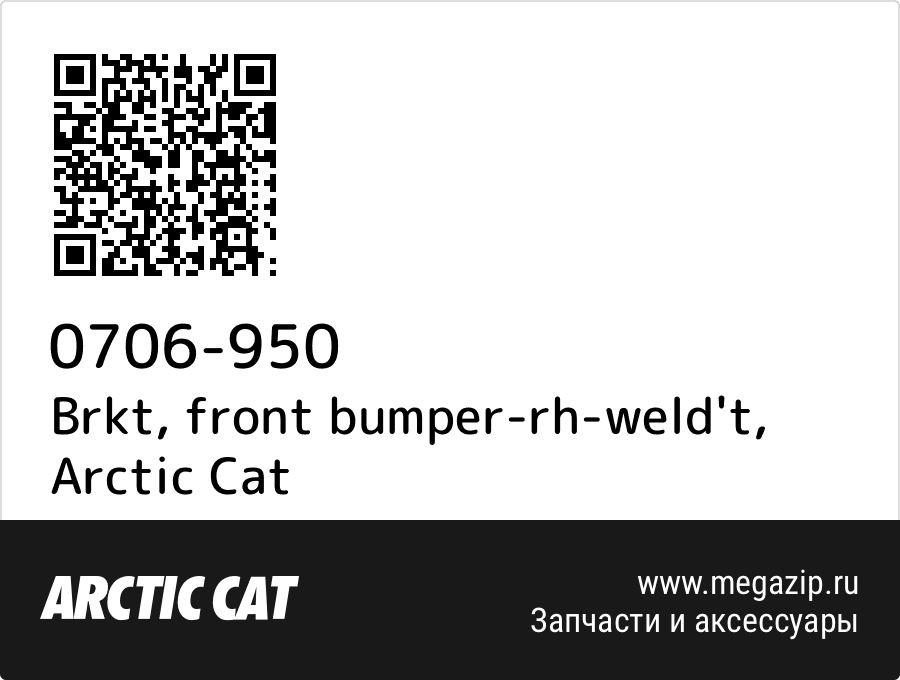 0706-950
Brkt, front bumper-rh-weld't, Arctic Cat

ARCTIC CAT

www.megazip.ru
Запчасти и аксессуары